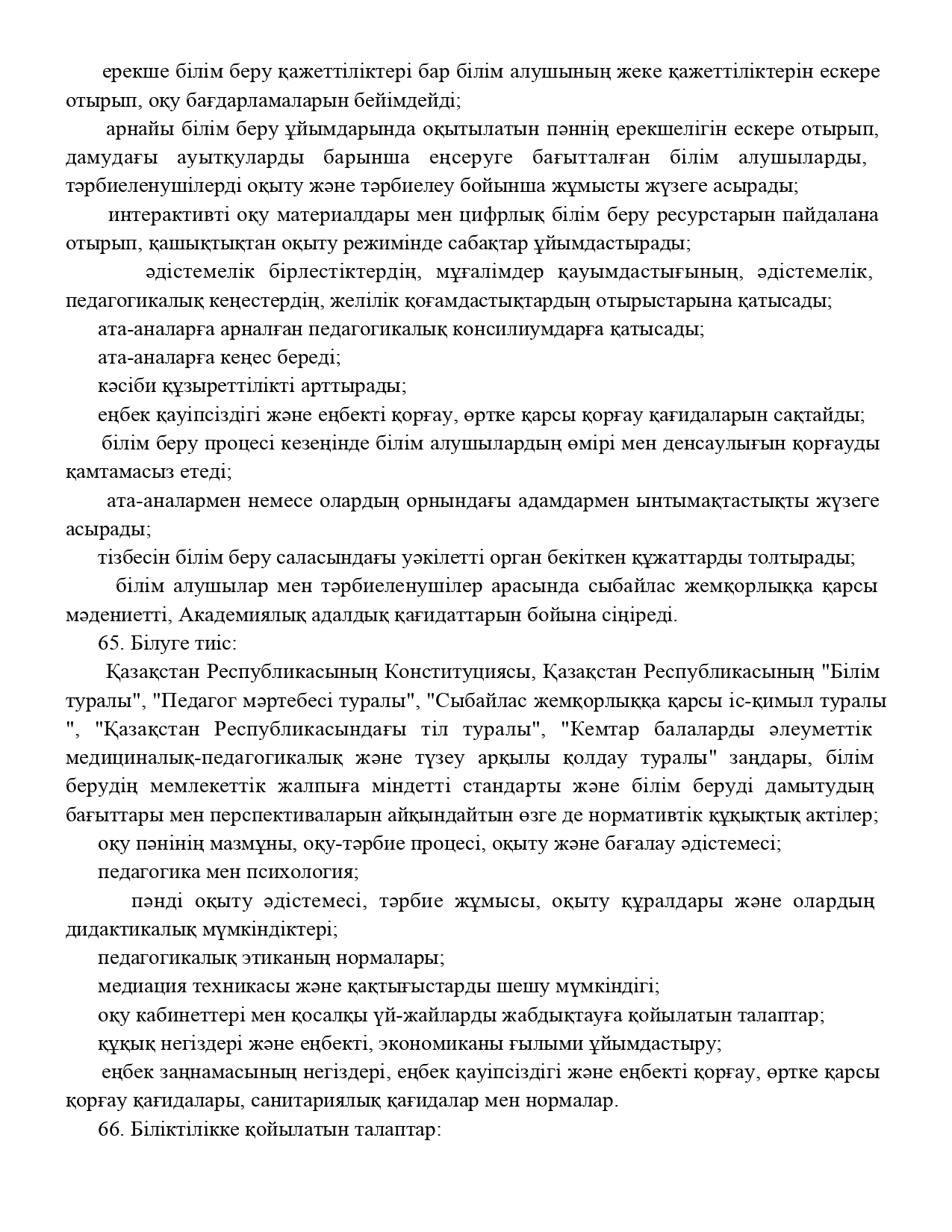 ерекше білім беру қажеттіліктері бар білім алушының жеке қажеттіліктерін ескере отырып, оқу бағдарламаларын бейімдейді;

арнайы білім беру ұйымдарында оқытылатын пәннің ерекшелігін ескере отырып, дамудағы ауытқуларды барынша еңсеруге бағытталған білім алушыларды, тәрбиеленушілерді оқыту және тәрбиелеу бойынша жұмысты жүзеге асырады;

интерактивті оқу материалдары мен цифрлық білім беру ресурстарын пайдалана отырып, қашықтықтан оқыту режимінде сабақтар ұйымдастырады;

әдістемелік бірлестіктердің, мұғалімдер қауымдастығының, әдістемелік, педагогикалық кеңестердің, желілік қоғамдастықтардың отырыстарына қатысады;

ата-аналарға арналған педагогикалық консилиумдарға қатысады;

ата-аналарға кеңес береді;

кәсіби құзыреттілікті арттырады;

еңбек қауіпсіздігі және еңбекті қорғау, өртке қарсы қорғау қағидаларын сақтайды;

білім беру процесі кезеңінде білім алушылардың өмірі мен денсаулығын қорғауды қамтамасыз етеді;

ата-аналармен немесе олардың орнындағы адамдармен ынтымақтастықты жүзеге асырады;

тізбесін білім беру саласындағы уәкілетті орган бекіткен құжаттарды толтырады;

білім алушылар мен тәрбиеленушілер арасында сыбайлас жемқорлыққа қарсы мәдениетті, Академиялық адалдық қағидаттарын бойына сіңіреді.

65. Білуге тиіс:

Қазақстан Республикасының Конституциясы, Қазақстан Республикасының "Білім туралы", "Педагог мәртебесі туралы", "Сыбайлас жемқорлыққа қарсы іс-қимыл туралы ", "Қазақстан Республикасындағы тіл туралы", "Кемтар балаларды әлеуметтік медициналық-педагогикалық және түзеу арқылы қолдау туралы" заңдары, білім берудің мемлекеттік жалпыға міндетті стандарты және білім беруді дамытудың бағыттары мен перспективаларын айқындайтын өзге де нормативтік құқықтық актілер;

оқу пәнінің мазмұны, оқу-тәрбие процесі, оқыту және бағалау әдістемесі;

педагогика мен психология;

пәнді оқыту әдістемесі, тәрбие жұмысы, оқыту құралдары және олардың дидактикалық мүмкіндіктері;

педагогикалық этиканың нормалары;

медиация техникасы және қақтығыстарды шешу мүмкіндігі;

оқу кабинеттері мен қосалқы үй-жайларды жабдықтауға қойылатын талаптар;

құқық негіздері және еңбекті, экономиканы ғылыми ұйымдастыру;

еңбек заңнамасының негіздері, еңбек қауіпсіздігі және еңбекті қорғау, өртке қарсы қорғау қағидалары, санитариялық қағидалар мен нормалар.

66. Біліктілікке қойылатын талаптар: